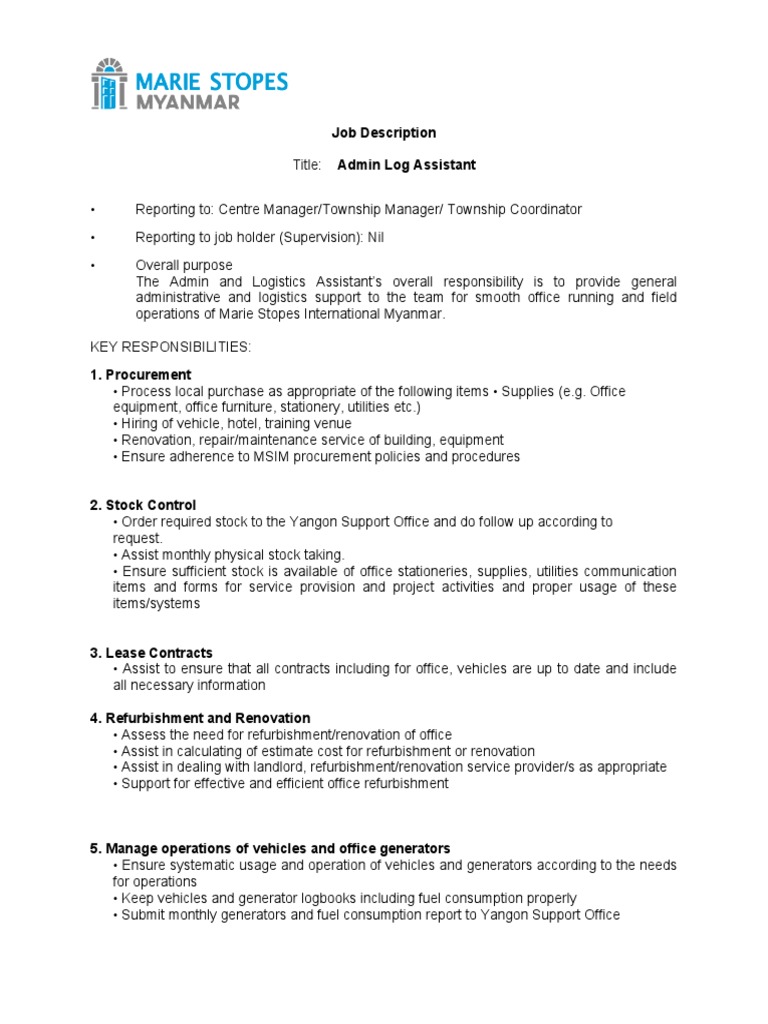 MARIE STOPES
MYANMAR

Job Description

Title: Admin Log Assistant

• Reporting to: Centre Manager/Township Manager/ Township Coordinator

• Reporting to job holder (Supervision): Nil

• Overall purpose
The Admin and Logistics Assistant's overall responsibility is to provide general administrative and logistics support to the team for smooth office running and field operations of Marie Stopes International Myanmar.

KEY RESPONSIBILITIES:

1. Procurement
• Process local purchase as appropriate of the following items • Supplies (e.g. Office equipment, office furniture, stationery, utilities etc.)
• Hiring of vehicle, hotel, training venue
• Renovation, repair/maintenance service of building, equipment
• Ensure adherence to MSIM procurement policies and procedures

2. Stock Control
• Order required stock to the Yangon Support Office and do follow up according to request.
• Assist monthly physical stock taking.
• Ensure sufficient stock is available of office stationeries, supplies, utilities communication items and forms for service provision and project activities and proper usage of these items/systems

3. Lease Contracts
• Assist to ensure that all contracts including for office, vehicles are up to date and include all necessary information

4. Refurbishment and Renovation
• Assess the need for refurbishment/renovation of office
• Assist in calculating of estimate cost for refurbishment or renovation
• Assist in dealing with landlord, refurbishment/renovation service provider/s as appropriate
• Support for effective and efficient office refurbishment

5. Manage operations of vehicles and office generators
• Ensure systematic usage and operation of vehicles and generators according to the needs for operations
• Keep vehicles and generator logbooks including fuel consumption properly
• Submit monthly generators and fuel consumption report to Yangon Support Office